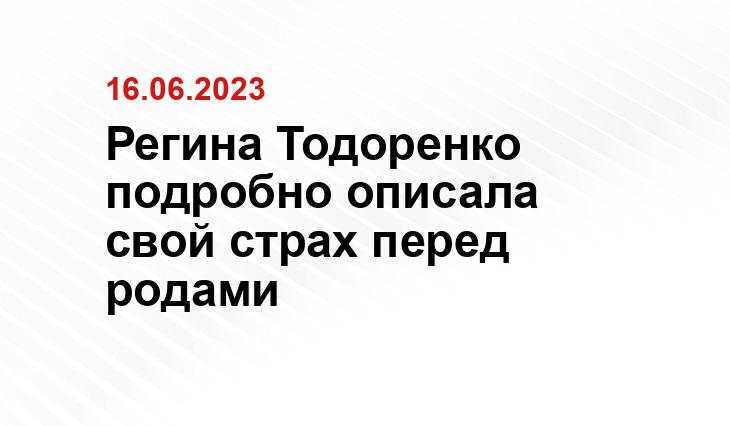 16.06.2023

Регина Тодоренко подробно описала свой страх перед родами